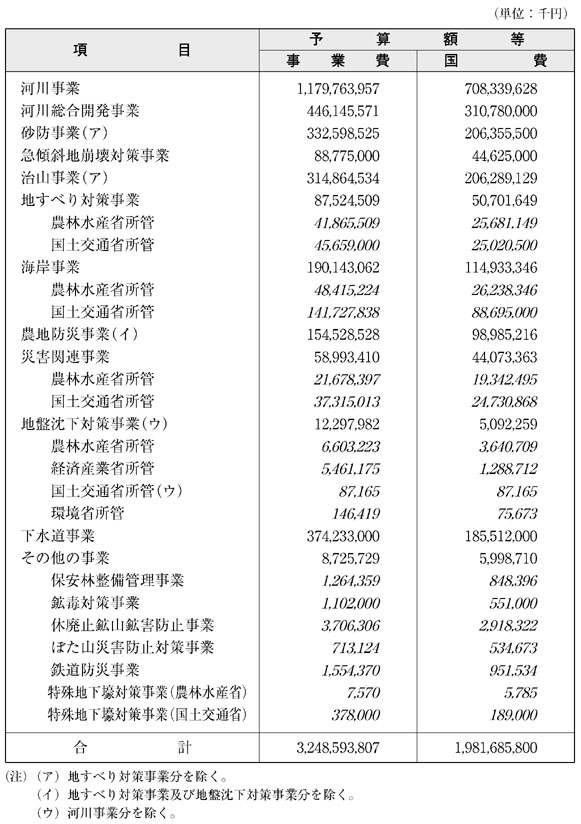 （単位：千円）

| 項　　目 | 予算額等 事業費 | 予算額等 国費 |
|---|---|---|
| 河川事業 | 1,179,763,957 | 708,339,628 |
| 河川総合開発事業 | 446,145,571 | 310,780,000 |
| 砂防事業(ア) | 332,598,525 | 206,355,500 |
| 急傾斜地崩壊対策事業 | 88,775,000 | 44,625,000 |
| 治山事業(ア) | 314,864,534 | 206,289,129 |
| 地すべり対策事業 | 87,524,509 | 50,701,649 |
| 農林水産省所管 | 41,865,509 | 25,681,149 |
| 国土交通省所管 | 45,659,000 | 25,020,500 |
| 海岸事業 | 190,143,062 | 114,933,346 |
| 農林水産省所管 | 48,415,224 | 26,238,346 |
| 国土交通省所管 | 141,727,838 | 88,695,000 |
| 農地防災事業(イ) | 154,528,528 | 98,985,216 |
| 災害関連事業 | 58,993,410 | 44,073,363 |
| 農林水産省所管 | 21,678,397 | 19,342,495 |
| 国土交通省所管 | 37,315,013 | 24,730,868 |
| 地盤沈下対策事業(ウ) | 12,297,982 | 5,092,259 |
| 農林水産省所管 | 6,603,223 | 3,640,709 |
| 経済産業省所管 | 5,461,175 | 1,288,712 |
| 国土交通省所管(ウ) | 87,165 | 87,165 |
| 環境省所管 | 146,419 | 75,673 |
| 下水道事業 | 374,233,000 | 185,512,000 |
| その他の事業 | 8,725,729 | 5,998,710 |
| 保安林整備管理事業 | 1,264,359 | 848,396 |
| 鉱毒対策事業 | 1,102,000 | 551,000 |
| 休廃止鉱山鉱害防止事業 | 3,706,306 | 2,918,322 |
| ぼた山災害防止対策事業 | 713,124 | 534,673 |
| 鉄道防災事業 | 1,554,370 | 951,534 |
| 特殊地下壕対策事業(農林水産省) | 7,570 | 5,785 |
| 特殊地下壕対策事業(国土交通省) | 378,000 | 189,000 |
| 合　　計 | 3,248,593,807 | 1,981,685,800 |

(注)（ア）地すべり対策事業分を除く。
（イ）地すべり対策事業及び地盤沈下対策事業分を除く。
（ウ）河川事業分を除く。